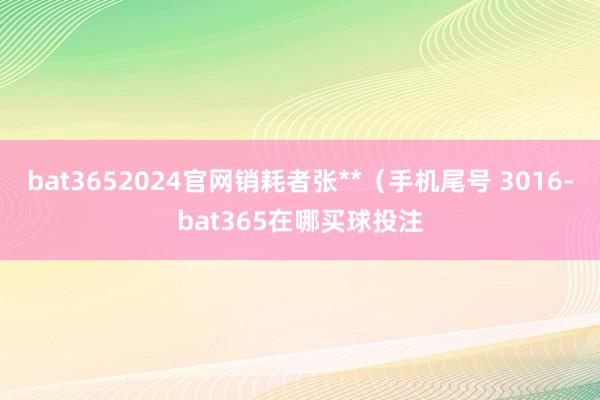 bat3652024官网销耗者张**（手机尾号 3016-bat365在哪买球投注